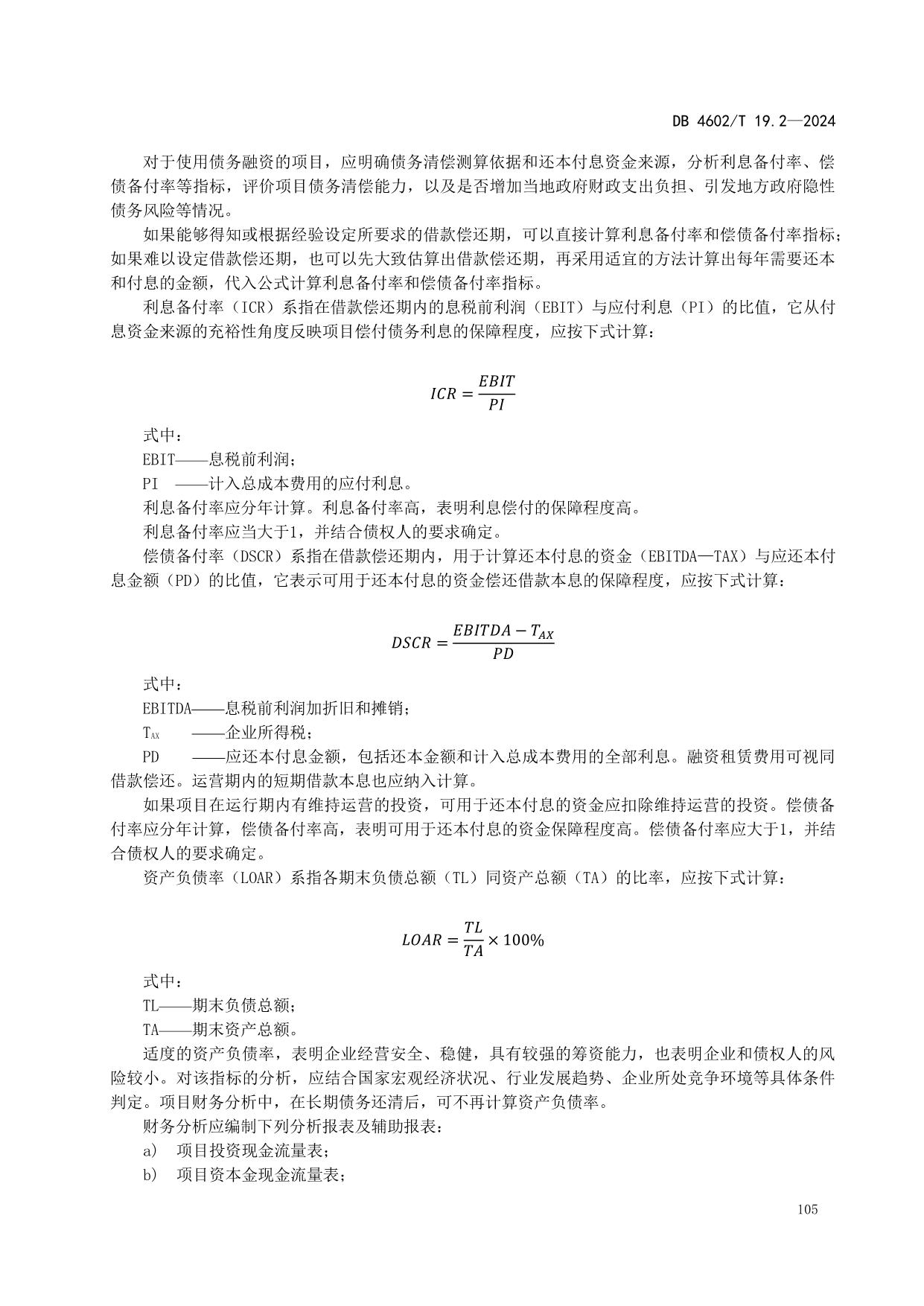 DB 4602/T 19.2—2024

对于使用债务融资的项目，应明确债务清偿测算依据和还本付息资金来源，分析利息备付率、偿债备付率等指标，评价项目债务清偿能力，以及是否增加当地政府财政支出负担、引发地方政府隐性债务风险等情况。

如果能够得知或根据经验设定所要求的借款偿还期，可以直接计算利息备付率和偿债备付率指标；如果难以设定借款偿还期，也可以先大致估算出借款偿还期，再采用适宜的方法计算出每年需要还本和付息的金额，代入公式计算利息备付率和偿债备付率指标。

利息备付率（ICR）系指在借款偿还期内的息税前利润（EBIT）与应付利息（PI）的比值，它从付息资金来源的充裕性角度反映项目偿付债务利息的保障程度，应按下式计算：

$ICR = \frac{EBIT}{PI}$

式中：

EBIT——息税前利润；

PI ——计入总成本费用的应付利息。

利息备付率应分年计算。利息备付率高，表明利息偿付的保障程度高。

利息备付率应当大于1，并结合债权人的要求确定。

偿债备付率（DSCR）系指在借款偿还期内，用于计算还本付息的资金（EBITDA—TAX）与应还本付息金额（PD）的比值，它表示可用于还本付息的资金偿还借款本息的保障程度，应按下式计算：

$DSCR = \frac{EBITDA - T_{AX}}{PD}$

式中：

EBITDA——息税前利润加折旧和摊销；

$T_{AX}$ ——企业所得税；

PD ——应还本付息金额，包括还本金额和计入总成本费用的全部利息。融资租赁费用可视同借款偿还。运营期内的短期借款本息也应纳入计算。

如果项目在运行期内有维持运营的投资，可用于还本付息的资金应扣除维持运营的投资。偿债备付率应分年计算，偿债备付率高，表明可用于还本付息的资金保障程度高。偿债备付率应大于1，并结合债权人的要求确定。

资产负债率（LOAR）系指各期末负债总额（TL）同资产总额（TA）的比率，应按下式计算：

$LOAR = \frac{TL}{TA} \times 100\%$

式中：

TL——期末负债总额；

TA——期末资产总额。

适度的资产负债率，表明企业经营安全、稳健，具有较强的筹资能力，也表明企业和债权人的风险较小。对该指标的分析，应结合国家宏观经济状况、行业发展趋势、企业所处竞争环境等具体条件判定。项目财务分析中，在长期债务还清后，可不再计算资产负债率。

财务分析应编制下列分析报表及辅助报表：

a) 项目投资现金流量表；

b) 项目资本金现金流量表；

105